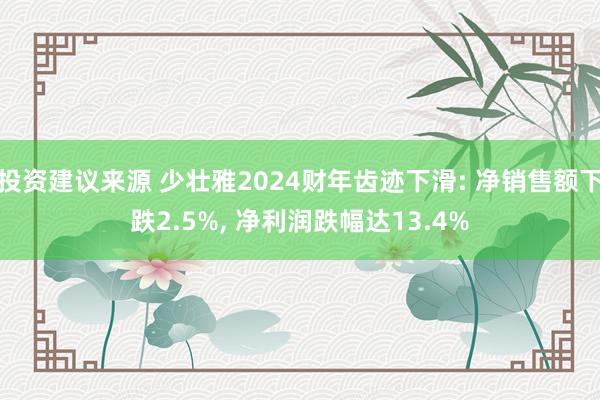 投资建议来源 少壮雅2024财年齿迹下滑: 净销售额下跌2.5%, 净利润跌幅达13.4%